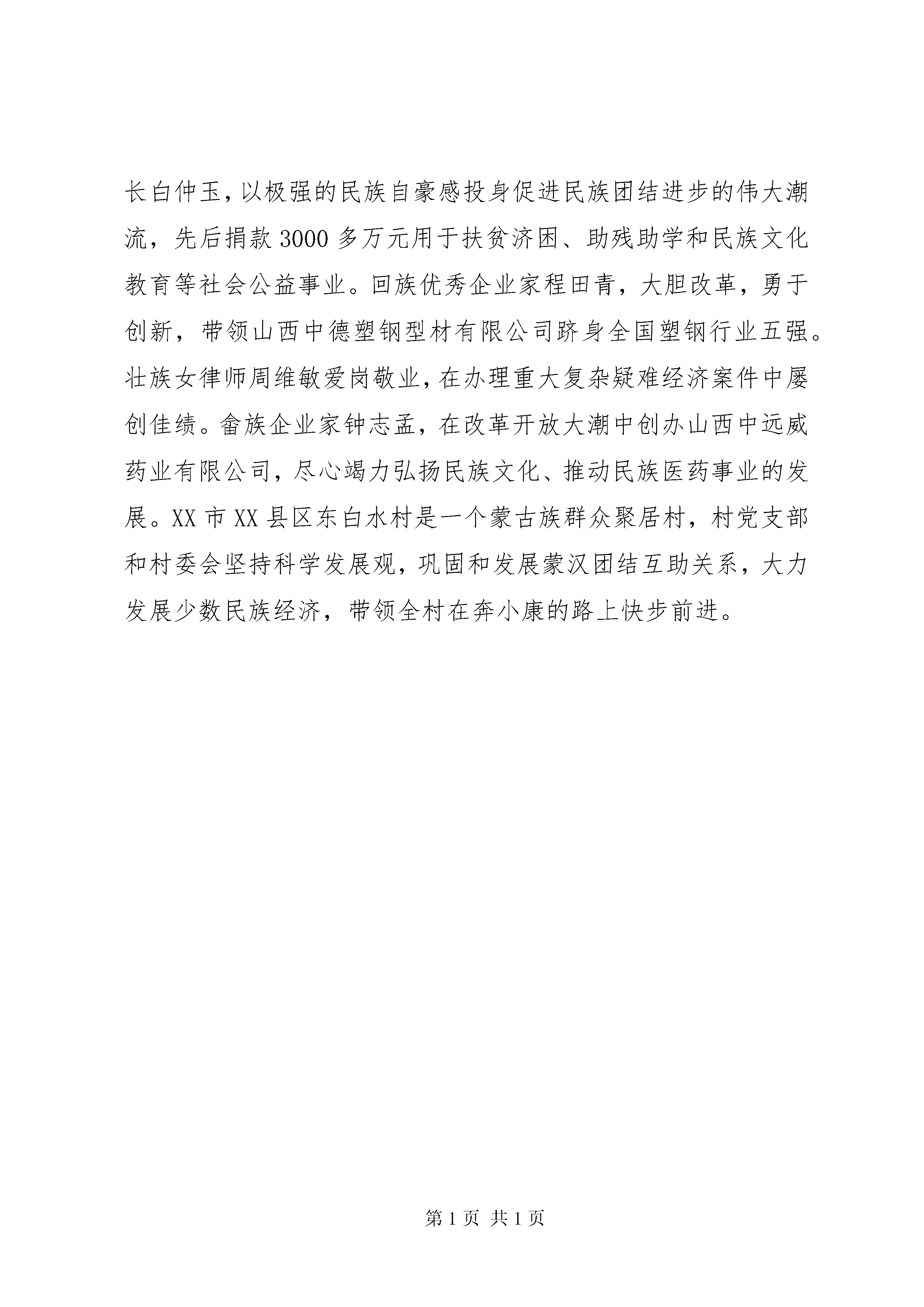 长白仲玉，以极强的民族自豪感投身促进民族团结进步的伟大潮流，先后捐款3000多万元用于扶贫济困、助残助学和民族文化教育等社会公益事业。回族优秀企业家程田青，大胆改革，勇于创新，带领山西中德塑钢型材有限公司跻身全国塑钢行业五强。壮族女律师周维敏爱岗敬业，在办理重大复杂疑难经济案件中屡创佳绩。畲族企业家钟志孟，在改革开放大潮中创办山西中远威药业有限公司，尽心竭力弘扬民族文化、推动民族医药事业的发展。XX市XX县区东白水村是一个蒙古族群众聚居村，村党支部和村委会坚持科学发展观，巩固和发展蒙汉团结互助关系，大力发展少数民族经济，带领全村在奔小康的路上快步前进。

第1页 共1页